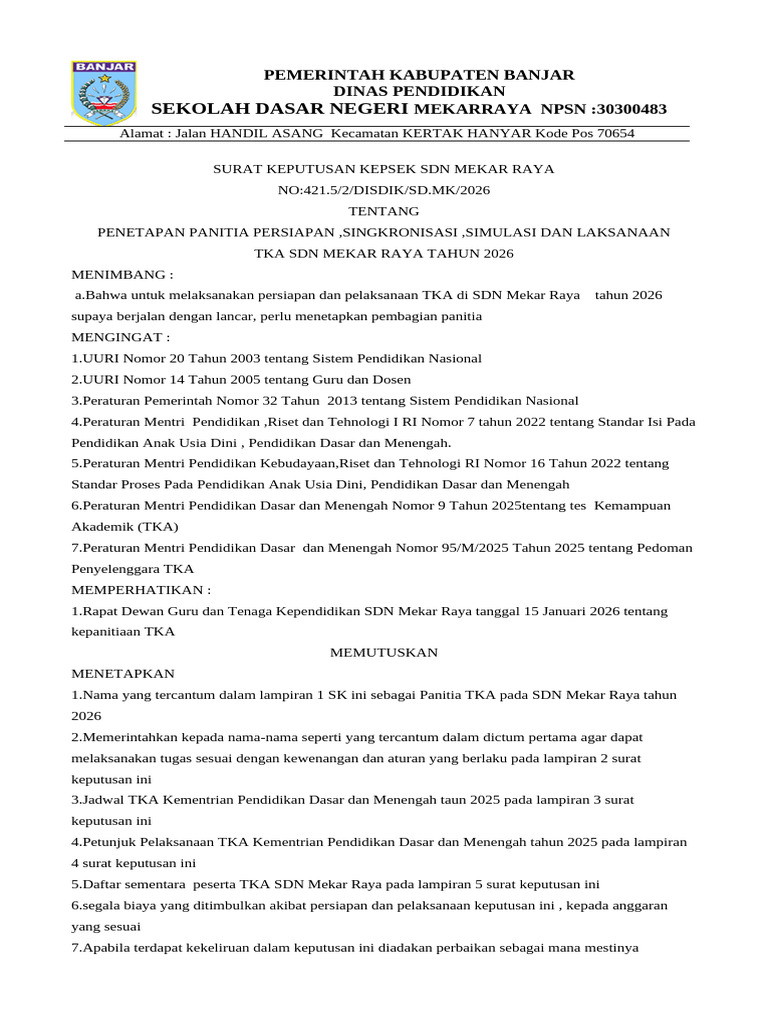 BANJAR

PEMERINTAH KABUPATEN BANJAR
DINAS PENDIDIKAN
SEKOLAH DASAR NEGERI MEKARRAYA NPSN :30300483

Alamat : Jalan HANDIL ASANG Kecamatan KERTAK HANYAR Kode Pos 70654

SURAT KEPUTUSAN KEPSEK SDN MEKAR RAYA
NO:421.5/2/DISDIK/SD.MK/2026
TENTANG
PENETAPAN PANITIA PERSIAPAN ,SINGKRONISASI ,SIMULASI DAN LAKSANAAN
TKA SDN MEKAR RAYA TAHUN 2026

MENIMBANG :

a.Bahwa untuk melaksanakan persiapan dan pelaksanaan TKA di SDN Mekar Raya tahun 2026 supaya berjalan dengan lancar, perlu menetapkan pembagian panitia

MENGINGAT :

1.UURI Nomor 20 Tahun 2003 tentang Sistem Pendidikan Nasional

2.UURI Nomor 14 Tahun 2005 tentang Guru dan Dosen

3.Peraturan Pemerintah Nomor 32 Tahun 2013 tentang Sistem Pendidikan Nasional

4.Peraturan Mentri Pendidikan ,Riset dan Tehnologi I RI Nomor 7 tahun 2022 tentang Standar Isi Pada Pendidikan Anak Usia Dini , Pendidikan Dasar dan Menengah.

5.Peraturan Mentri Pendidikan Kebudayaan,Riset dan Tehnologi RI Nomor 16 Tahun 2022 tentang Standar Proses Pada Pendidikan Anak Usia Dini, Pendidikan Dasar dan Menengah

6.Peraturan Mentri Pendidikan Dasar dan Menengah Nomor 9 Tahun 2025tentang tes Kemampuan Akademik (TKA)

7.Peraturan Mentri Pendidikan Dasar dan Menengah Nomor 95/M/2025 Tahun 2025 tentang Pedoman Penyelenggara TKA

MEMPERHATIKAN :

1.Rapat Dewan Guru dan Tenaga Kependidikan SDN Mekar Raya tanggal 15 Januari 2026 tentang kepanitiaan TKA

MEMUTUSKAN

MENETAPKAN

1.Nama yang tercantum dalam lampiran 1 SK ini sebagai Panitia TKA pada SDN Mekar Raya tahun 2026

2.Memerintahkan kepada nama-nama seperti yang tercantum dalam dictum pertama agar dapat melaksanakan tugas sesuai dengan kewenangan dan aturan yang berlaku pada lampiran 2 surat keputusan ini

3.Jadwal TKA Kementrian Pendidikan Dasar dan Menengah taun 2025 pada lampiran 3 surat keputusan ini

4.Petunjuk Pelaksanaan TKA Kementrian Pendidikan Dasar dan Menengah tahun 2025 pada lampiran 4 surat keputusan ini

5.Daftar sementara peserta TKA SDN Mekar Raya pada lampiran 5 surat keputusan ini

6.segala biaya yang ditimbulkan akibat persiapan dan pelaksanaan keputusan ini , kepada anggaran yang sesuai

7.Apabila terdapat kekeliruan dalam keputusan ini diadakan perbaikan sebagai mana mestinya